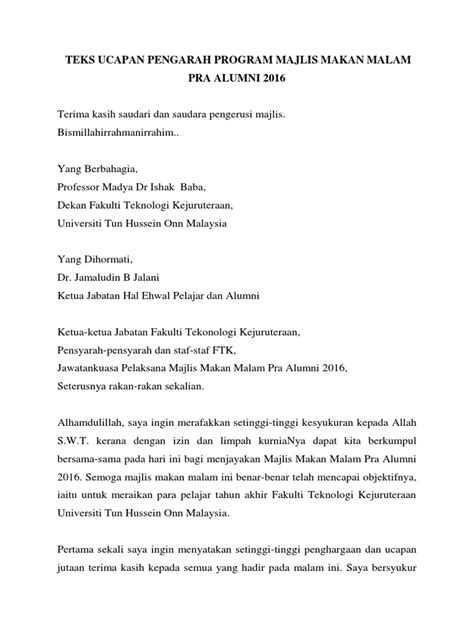 TEKS UCAPAN PENGARAH PROGRAM MAJLIS MAKAN MALAM PRA ALUMNI 2016

Terima kasih saudari dan saudara pengerusi majlis.
Bismillahirrahmanirrahim..

Yang Berbahagia,
Professor Madya Dr Ishak Baba,
Dekan Fakulti Teknologi Kejuruteraan,
Universiti Tun Hussein Onn Malaysia

Yang Dihormati,
Dr. Jamaludin B Jalani
Ketua Jabatan Hal Ehwal Pelajar dan Alumni

Ketua-ketua Jabatan Fakulti Tekonologi Kejuruteraan,
Pensyarah-pensyarah dan staf-staf FTK,
Jawatankuasa Pelaksana Majlis Makan Malam Pra Alumni 2016,
Seterusnya rakan-rakan sekalian.

Alhamdulillah, saya ingin merafakkan setinggi-tinggi kesyukuran kepada Allah S.W.T. kerana dengan izin dan limpah kurniaNya dapat kita berkumpul bersama-sama pada hari ini bagi menjayakan Majlis Makan Malam Pra Alumni 2016. Semoga majlis makan malam ini benar-benar telah mencapai objektifnya, iaitu untuk meraikan para pelajar tahun akhir Fakulti Teknologi Kejuruteraan Universiti Tun Hussein Onn Malaysia.

Pertama sekali saya ingin menyatakan setinggi-tinggi penghargaan dan ucapan jutaan terima kasih kepada semua yang hadir pada malam ini. Saya bersyukur